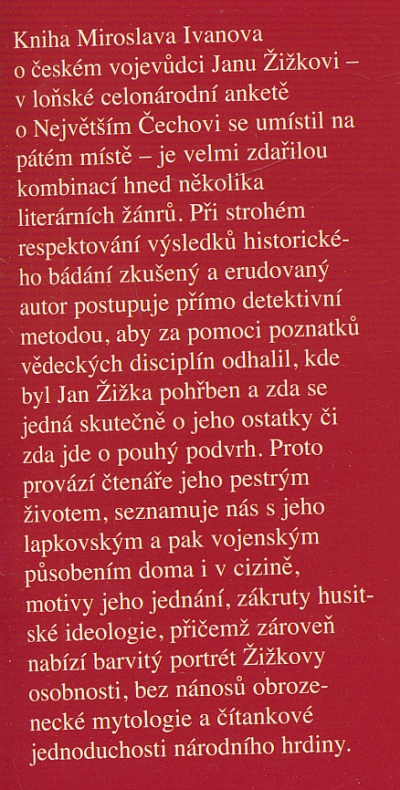 Kniha Miroslava Ivanova o českém vojevůdci Janu Žižkovi – v loňské celonárodní anketě o Největším Čechovi se umístil na pátém místě – je velmi zdařilou kombinací hned několika literárních žánrů. Při strohém respektování výsledků historického bádání zkušený a erudovaný autor postupuje přímo detektivní metodou, aby za pomoci poznatků vědeckých disciplín odhalil, kde byl Jan Žižka pohřben a zda se jedná skutečně o jeho ostatky či zda jde o pouhý podvrh. Proto provází čtenáře jeho pestrým životem, seznamuje nás s jeho lapkovským a pak vojenským působením doma i v cizině, motivy jeho jednání, zákruty husitské ideologie, přičemž zároveň nabízí barvitý portrét Žižkovy osobnosti, bez nánosů obrozenecké mytologie a čítankové jednoduchosti národního hrdiny.